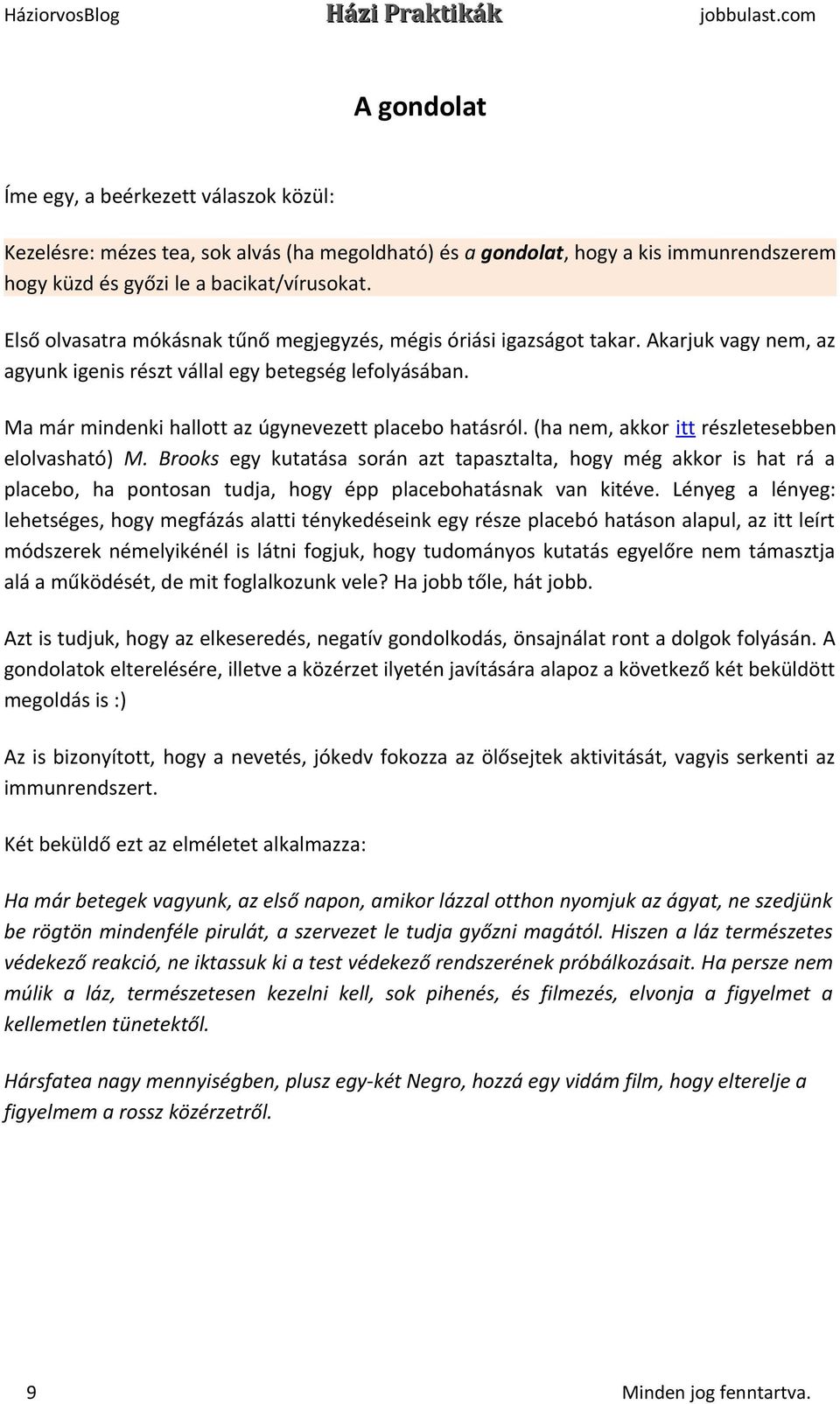 HáziorvosBlog Házi Praktikák jobbulast.com

A gondolat

Íme egy, a beérkezett válaszok közül:

Kezelésre: mézes tea, sok alvás (ha megoldható) és a gondolat, hogy a kis immunrendszerem hogy küzd és győzi le a bacikat/vírusokat.

Első olvasatra mókásnak tűnő megjegyzés, mégis óriási igazságot takar. Akarjuk vagy nem, az agyunk igenis részt vállal egy betegség lefolyásában.

Ma már mindenki hallott az úgynevezett placebo hatásról. (ha nem, akkor itt részletesebben elolvasható) M. Brooks egy kutatása során azt tapasztalta, hogy még akkor is hat rá a placebo, ha pontosan tudja, hogy épp placebohatásnak van kitéve. Lényeg a lényeg: lehetséges, hogy megfázás alatti ténykedéseink egy része placebó hatáson alapul, az itt leírt módszerek némelyikénél is látni fogjuk, hogy tudományos kutatás egyelőre nem támasztja alá a működését, de mit foglalkozunk vele? Ha jobb tőle, hát jobb.

Azt is tudjuk, hogy az elkeseredés, negatív gondolkodás, önsajnálat ront a dolgok folyásán. A gondolatok elterelésére, illetve a közérzet ilyetén javítására alapoz a következő két beküldött megoldás is :)

Az is bizonyított, hogy a nevetés, jókedv fokozza az ölősejtek aktivitását, vagyis serkenti az immunrendszert.

Két beküldő ezt az elméletet alkalmazza:

Ha már betegek vagyunk, az első napon, amikor lázzal otthon nyomjuk az ágyat, ne szedjünk be rögtön mindenféle pirulát, a szervezet le tudja győzni magától. Hiszen a láz természetes védekező reakció, ne iktassuk ki a test védekező rendszerének próbálkozásait. Ha persze nem múlik a láz, természetesen kezelni kell, sok pihenés, és filmezés, elvonja a figyelmet a kellemetlen tünetektől.

Hársfatea nagy mennyiségben, plusz egy-két Negro, hozzá egy vidám film, hogy elterelje a figyelmem a rossz közérzetről.

9 Minden jog fenntartva.